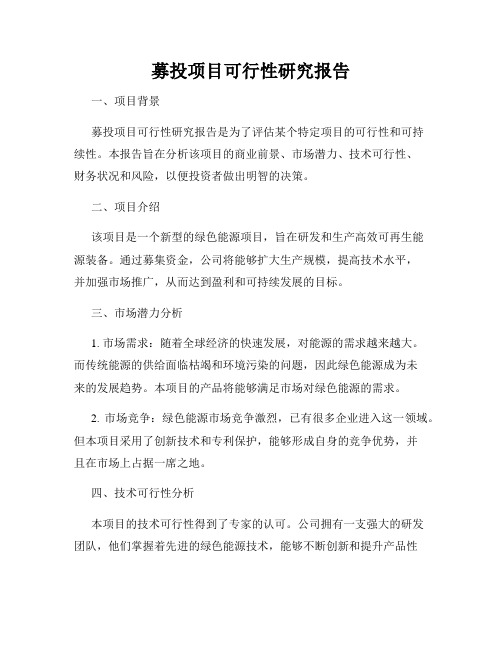 募投项目可行性研究报告

一、项目背景

募投项目可行性研究报告是为了评估某个特定项目的可行性和可持续性。本报告旨在分析该项目的商业前景、市场潜力、技术可行性、财务状况和风险，以便投资者做出明智的决策。

二、项目介绍

该项目是一个新型的绿色能源项目，旨在研发和生产高效可再生能源装备。通过募集资金，公司将能够扩大生产规模，提高技术水平，并加强市场推广，从而达到盈利和可持续发展的目标。

三、市场潜力分析

1. 市场需求：随着全球经济的快速发展，对能源的需求越来越大。而传统能源的供给面临枯竭和环境污染的问题，因此绿色能源成为未来的发展趋势。本项目的产品将能够满足市场对绿色能源的需求。

2. 市场竞争：绿色能源市场竞争激烈，已有很多企业进入这一领域。但本项目采用了创新技术和专利保护，能够形成自身的竞争优势，并且在市场上占据一席之地。

四、技术可行性分析

本项目的技术可行性得到了专家的认可。公司拥有一支强大的研发团队，他们掌握着先进的绿色能源技术，能够不断创新和提升产品性